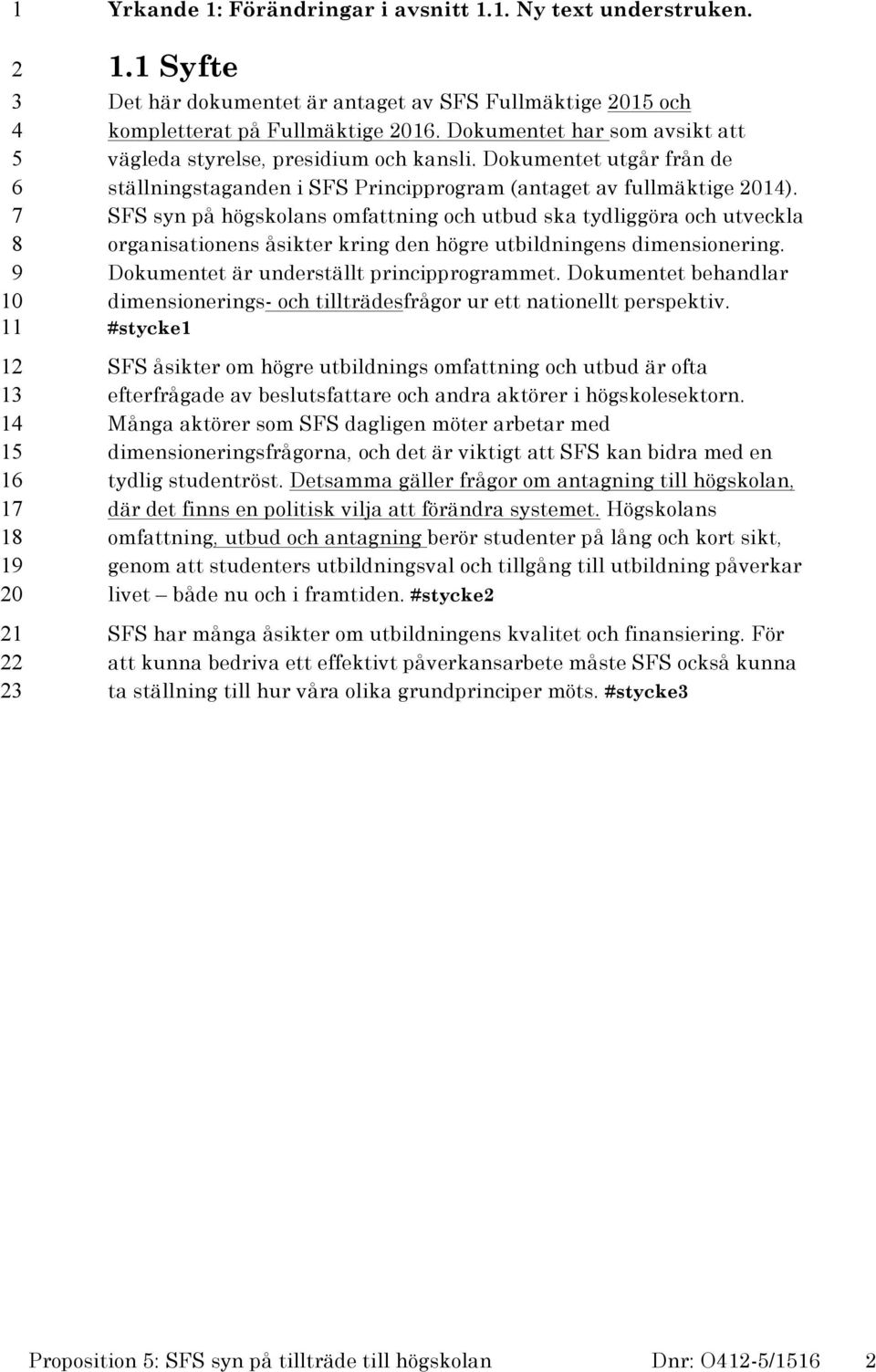 1 Yrkande 1: Förändringar i avsnitt 1.1. Ny text understruken.

2 1.1 Syfte

3 Det här dokumentet är antaget av SFS Fullmäktige 2015 och
4 kompletterat på Fullmäktige 2016. Dokumentet har som avsikt att
5 vägleda styrelse, presidium och kansli. Dokumentet utgår från de
6 ställningstaganden i SFS Principprogram (antaget av fullmäktige 2014).
7 SFS syn på högskolans omfattning och utbud ska tydliggöra och utveckla
8 organisationens åsikter kring den högre utbildningens dimensionering.
9 Dokumentet är underställt principprogrammet. Dokumentet behandlar
10 dimensionerings- och tillträdesfrågor ur ett nationellt perspektiv.
11 #stycke1

12 SFS åsikter om högre utbildnings omfattning och utbud är ofta
13 efterfrågade av beslutsfattare och andra aktörer i högskolesektorn.
14 Många aktörer som SFS dagligen möter arbetar med
15 dimensioneringsfrågorna, och det är viktigt att SFS kan bidra med en
16 tydlig studentröst. Detsamma gäller frågor om antagning till högskolan,
17 där det finns en politisk vilja att förändra systemet. Högskolans
18 omfattning, utbud och antagning berör studenter på lång och kort sikt,
19 genom att studenters utbildningsval och tillgång till utbildning påverkar
20 livet – både nu och i framtiden. #stycke2

21 SFS har många åsikter om utbildningens kvalitet och finansiering. För
22 att kunna bedriva ett effektivt påverkansarbete måste SFS också kunna
23 ta ställning till hur våra olika grundprinciper möts. #stycke3

Proposition 5: SFS syn på tillträde till högskolan Dnr: O412-5/1516 2